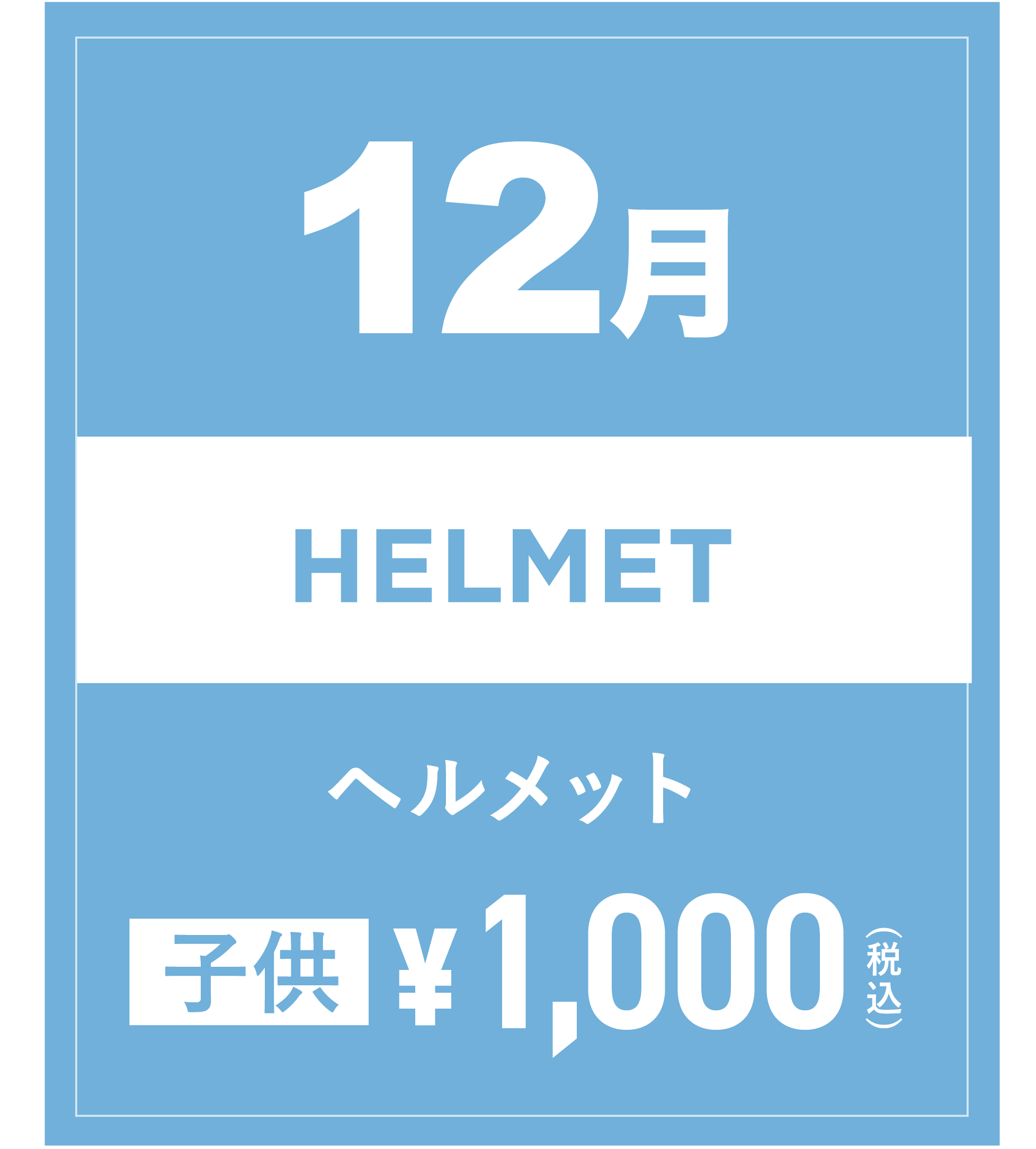 12月

HELMET

ヘルメット

子供 ¥1,000（税込）